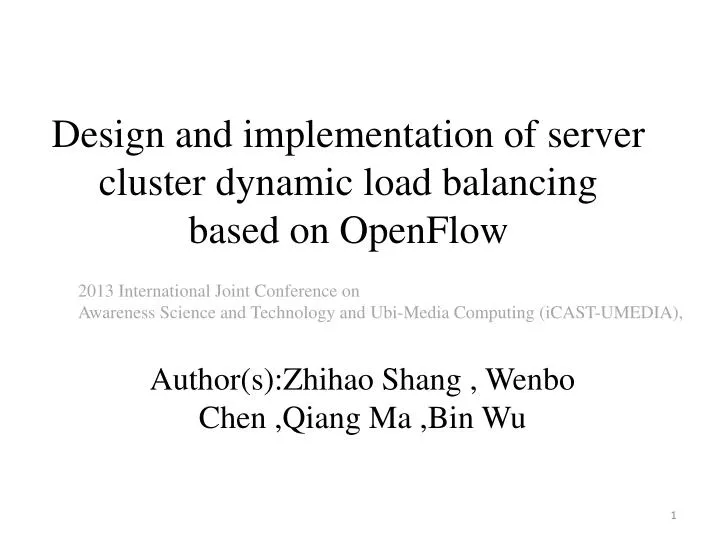 Design and implementation of server cluster dynamic load balancing based on OpenFlow

2013 International Joint Conference on
Awareness Science and Technology and Ubi-Media Computing (iCAST-UMEDIA),

Author(s):Zhihao Shang , Wenbo Chen ,Qiang Ma ,Bin Wu

1